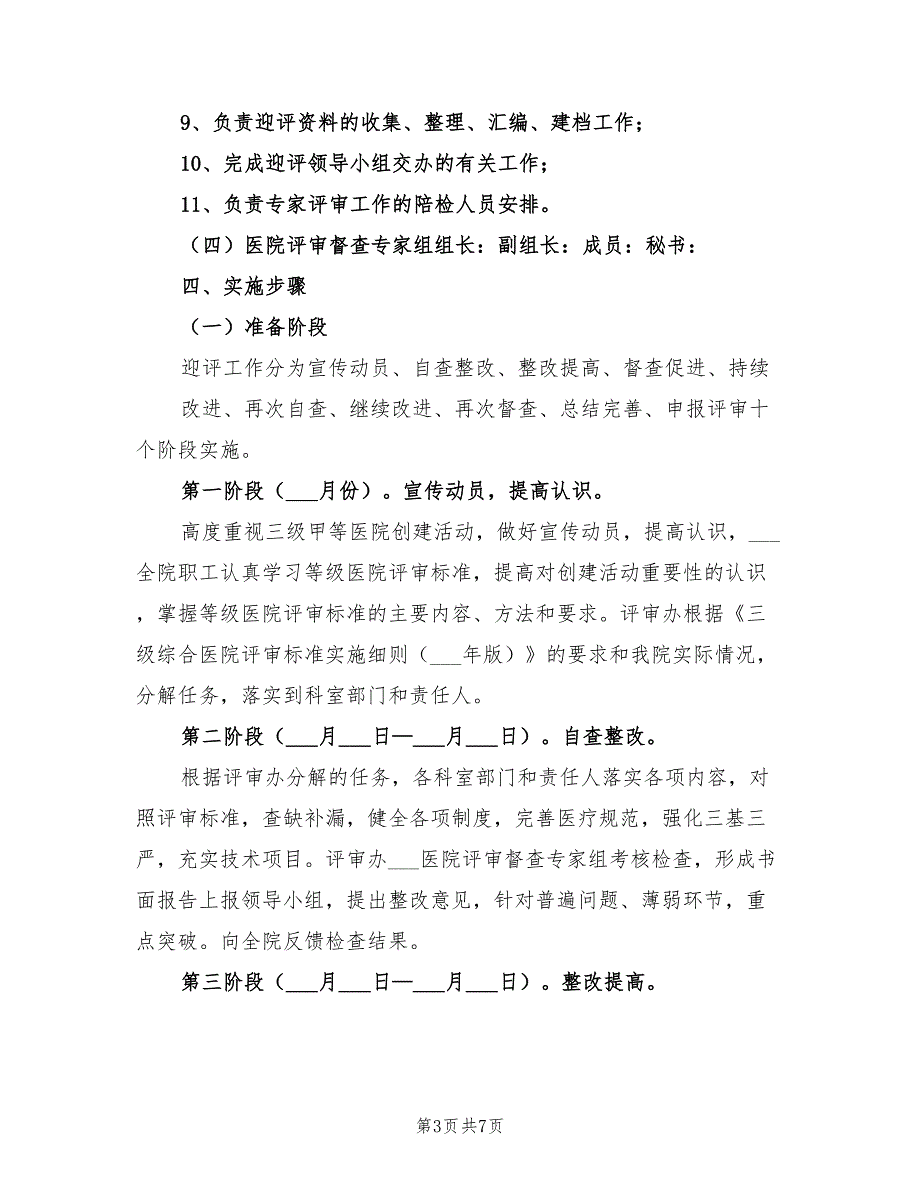 9、负责迎评资料的收集、整理、汇编、建档工作；

10、完成迎评领导小组交办的有关工作；

11、负责专家评审工作的陪检人员安排。

（四）医院评审督查专家组组长：副组长：成员：秘书：

四、实施步骤

（一）准备阶段

迎评工作分为宣传动员、自查整改、整改提高、督查促进、持续改进、再次自查、继续改进、再次督查、总结完善、申报评审十个阶段实施。

第一阶段（___月份）。宣传动员，提高认识。

高度重视三级甲等医院创建活动，做好宣传动员，提高认识，___全院职工认真学习等级医院评审标准，提高对创建活动重要性的认识，掌握等级医院评审标准的主要内容、方法和要求。评审办根据《三级综合医院评审标准实施细则（___年版）》的要求和我院实际情况，分解任务，落实到科室部门和责任人。

第二阶段（___月___日—___月___日）。自查整改。

根据评审办分解的任务，各科室部门和责任人落实各项内容，对照评审标准，查缺补漏，健全各项制度，完善医疗规范，强化三基三严，充实技术项目。评审办___医院评审督查专家组考核检查，形成书面报告上报领导小组，提出整改意见，针对普遍问题、薄弱环节，重点突破。向全院反馈检查结果。

第三阶段（___月___日—___月___日）。整改提高。

第3页 共7页